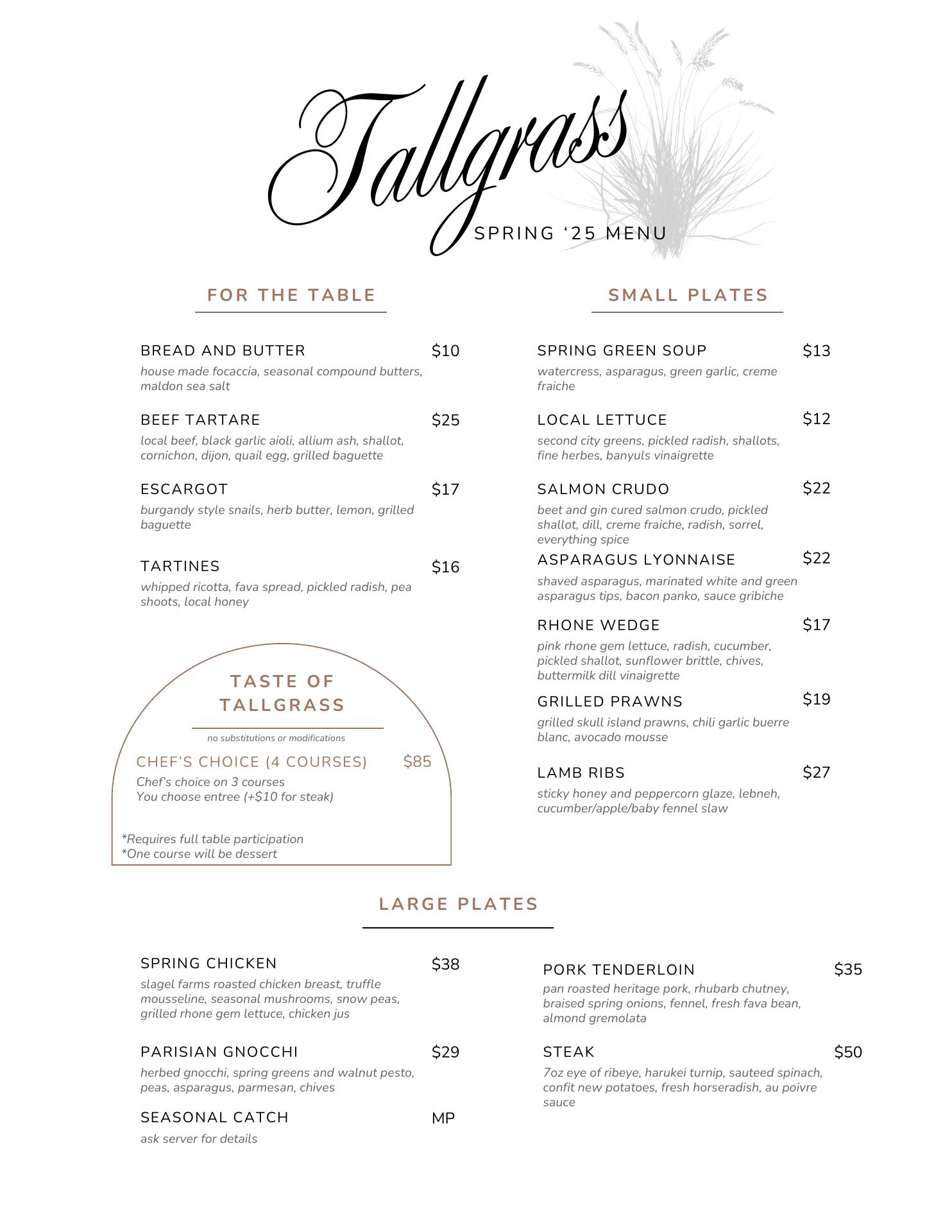 Tallgrass

SPRING '25 MENU

FOR THE TABLE

BREAD AND BUTTER $10
house made focaccia, seasonal compound butters, maldon sea salt

BEEF TARTARE $25
local beef, black garlic aioli, allium ash, shallot, cornichon, dijon, quail egg, grilled baguette

ESCARGOT $17
burgandy style snails, herb butter, lemon, grilled baguette

TARTINES $16
whipped ricotta, fava spread, pickled radish, pea shoots, local honey

TASTE OF TALLGRASS

no substitutions or modifications

CHEF'S CHOICE (4 COURSES) $85
Chef's choice on 3 courses
You choose entree (+$10 for steak)

*Requires full table participation
*One course will be dessert

SMALL PLATES

SPRING GREEN SOUP $13
watercress, asparagus, green garlic, creme fraiche

LOCAL LETTUCE $12
second city greens, pickled radish, shallots, fine herbes, banyuls vinaigrette

SALMON CRUDO $22
beet and gin cured salmon crudo, pickled shallot, dill, creme fraiche, radish, sorrel, everything spice

ASPARAGUS LYONNAISE $22
shaved asparagus, marinated white and green asparagus tips, bacon panko, sauce gribiche

RHONE WEDGE $17
pink rhone gem lettuce, radish, cucumber, pickled shallot, sunflower brittle, chives, buttermilk dill vinaigrette

GRILLED PRAWNS $19
grilled skull island prawns, chili garlic buerre blanc, avocado mousse

LAMB RIBS $27
sticky honey and peppercorn glaze, lebneh, cucumber/apple/baby fennel slaw

LARGE PLATES

SPRING CHICKEN $38
slagel farms roasted chicken breast, truffle mousseline, seasonal mushrooms, snow peas, grilled rhone gem lettuce, chicken jus

PARISIAN GNOCCHI $29
herbed gnocchi, spring greens and walnut pesto, peas, asparagus, parmesan, chives

SEASONAL CATCH MP
ask server for details

PORK TENDERLOIN $35
pan roasted heritage pork, rhubarb chutney, braised spring onions, fennel, fresh fava bean, almond gremolata

STEAK $50
7oz eye of ribeye, harukei turnip, sauteed spinach, confit new potatoes, fresh horseradish, au poivre sauce